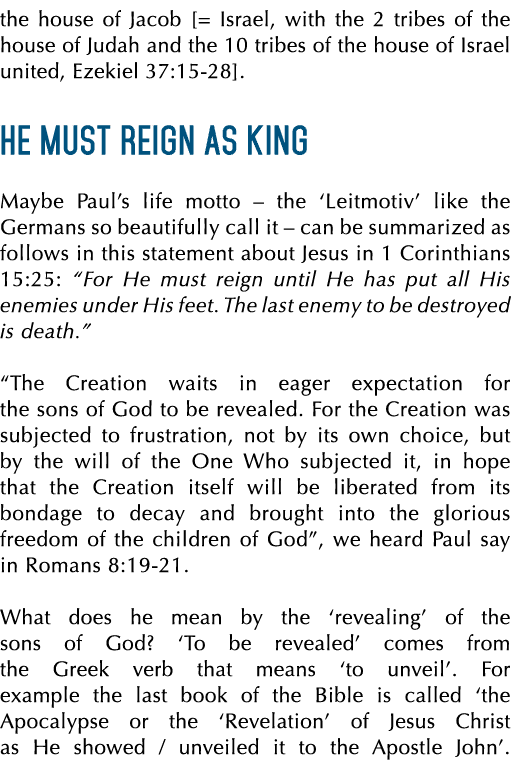 the house of Jacob [= Israel, with the 2 tribes of the house of Judah and the 10 tribes of the house of Israel united, Ezekiel 37:15-28].

HE MUST REIGN AS KING

Maybe Paul's life motto – the 'Leitmotiv' like the Germans so beautifully call it – can be summarized as follows in this statement about Jesus in 1 Corinthians 15:25: "For He must reign until He has put all His enemies under His feet. The last enemy to be destroyed is death."

"The Creation waits in eager expectation for the sons of God to be revealed. For the Creation was subjected to frustration, not by its own choice, but by the will of the One Who subjected it, in hope that the Creation itself will be liberated from its bondage to decay and brought into the glorious freedom of the children of God", we heard Paul say in Romans 8:19-21.

What does he mean by the 'revealing' of the sons of God? 'To be revealed' comes from the Greek verb that means 'to unveil'. For example the last book of the Bible is called 'the Apocalypse or the 'Revelation' of Jesus Christ as He showed / unveiled it to the Apostle John'.